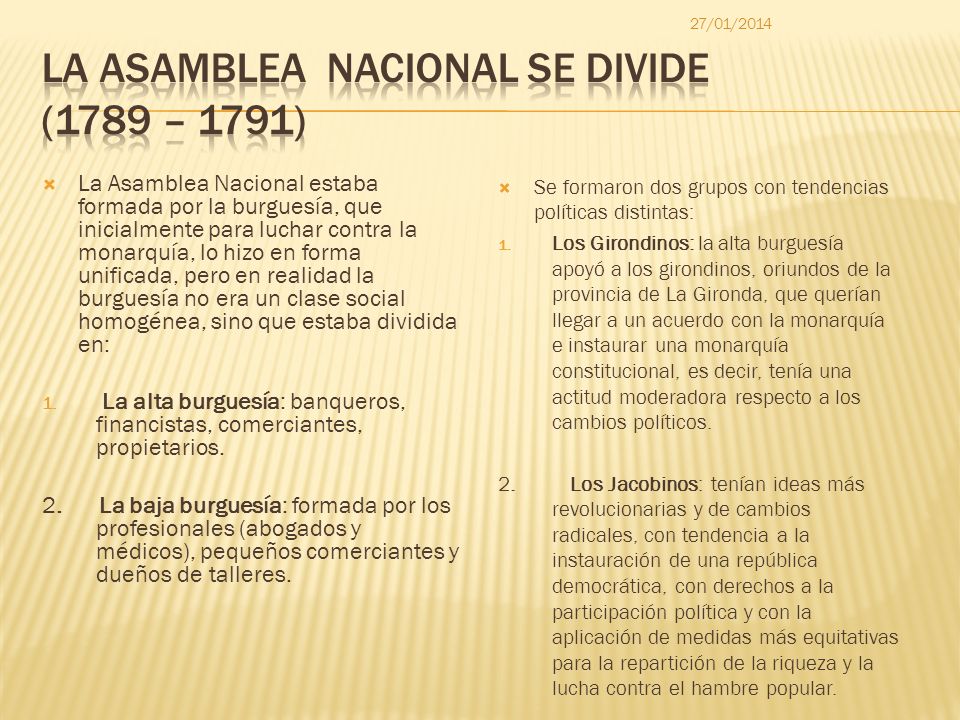 27/01/2014

LA ASAMBLEA NACIONAL SE DIVIDE (1789 – 1791)

La Asamblea Nacional estaba formada por la burguesía, que inicialmente para luchar contra la monarquía, lo hizo en forma unificada, pero en realidad la burguesía no era un clase social homogénea, sino que estaba dividida en:

1. La alta burguesía: banqueros, financistas, comerciantes, propietarios.

2. La baja burguesía: formada por los profesionales (abogados y médicos), pequeños comerciantes y dueños de talleres.

Se formaron dos grupos con tendencias políticas distintas:

1. Los Girondinos: la alta burguesía apoyó a los girondinos, oriundos de la provincia de La Gironda, que querían llegar a un acuerdo con la monarquía e instaurar una monarquía constitucional, es decir, tenía una actitud moderadora respecto a los cambios políticos.

2. Los Jacobinos: tenían ideas más revolucionarias y de cambios radicales, con tendencia a la instauración de una república democrática, con derechos a la participación política y con la aplicación de medidas más equitativas para la repartición de la riqueza y la lucha contra el hambre popular.